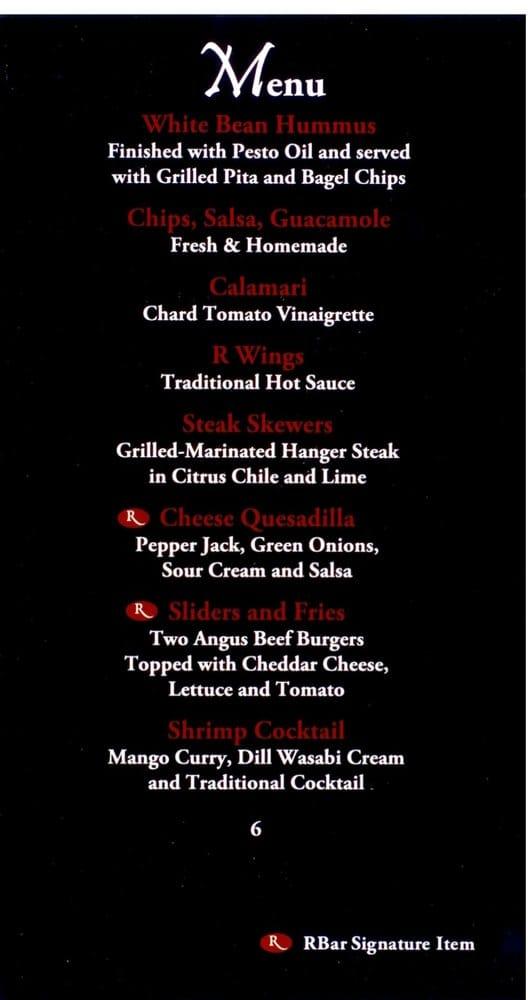 Menu

White Bean Hummus
Finished with Pesto Oil and served with Grilled Pita and Bagel Chips

Chips, Salsa, Guacamole
Fresh & Homemade

Calamari
Chard Tomato Vinaigrette

R Wings
Traditional Hot Sauce

Steak Skewers
Grilled-Marinated Hanger Steak in Citrus Chile and Lime

R Cheese Quesadilla
Pepper Jack, Green Onions, Sour Cream and Salsa

R Sliders and Fries
Two Angus Beef Burgers Topped with Cheddar Cheese, Lettuce and Tomato

Shrimp Cocktail
Mango Curry, Dill Wasabi Cream and Traditional Cocktail

6

R RBar Signature Item